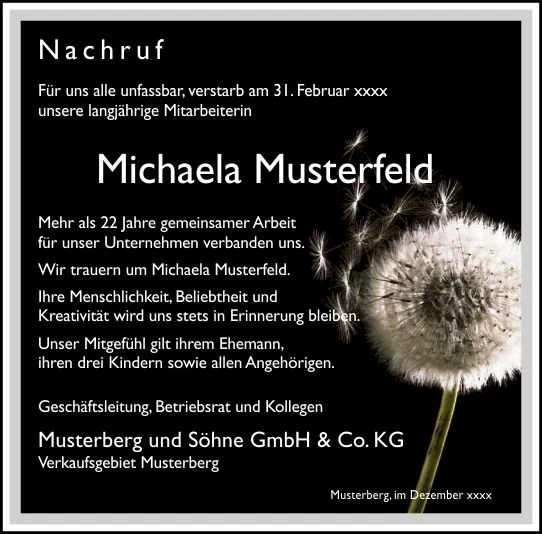 Nachruf

Für uns alle unfassbar, verstarb am 31. Februar xxxx unsere langjährige Mitarbeiterin

Michaela Musterfeld

Mehr als 22 Jahre gemeinsamer Arbeit für unser Unternehmen verbanden uns.

Wir trauern um Michaela Musterfeld.

Ihre Menschlichkeit, Beliebtheit und Kreativität wird uns stets in Erinnerung bleiben.

Unser Mitgefühl gilt ihrem Ehemann, ihren drei Kindern sowie allen Angehörigen.

Geschäftsleitung, Betriebsrat und Kollegen

Musterberg und Söhne GmbH & Co. KG
Verkaufsgebiet Musterberg

Musterberg, im Dezember xxxx